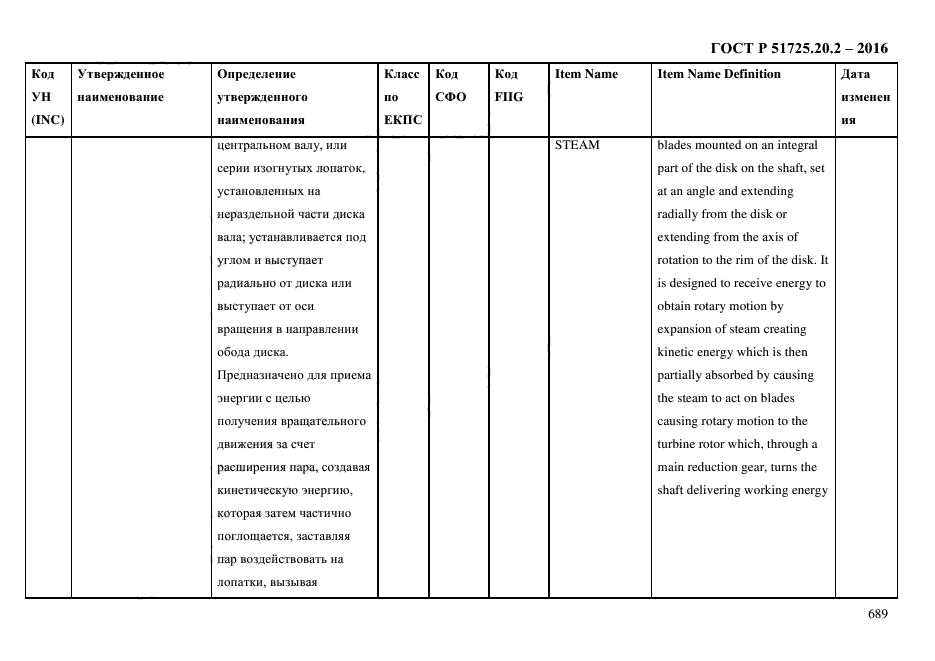 ГОСТ Р 51725.20.2 – 2016

| Код УН (INC) | Утвержденное наименование | Определение утвержденного наименования | Класс по ЕКПС | Код СФО | Код FIIG | Item Name | Item Name Definition | Дата изменения |
|---|---|---|---|---|---|---|---|---|
| | | центральном валу, или серии изогнутых лопаток, установленных на нераздельной части диска вала; устанавливается под углом и выступает радиально от диска или выступает от оси вращения в направлении обода диска. Предназначено для приема энергии с целью получения вращательного движения за счет расширения пара, создавая кинетическую энергию, которая затем частично поглощается, заставляя пар воздействовать на лопатки, вызывая | | | | STEAM | blades mounted on an integral part of the disk on the shaft, set at an angle and extending radially from the disk or extending from the axis of rotation to the rim of the disk. It is designed to receive energy to obtain rotary motion by expansion of steam creating kinetic energy which is then partially absorbed by causing the steam to act on blades causing rotary motion to the turbine rotor which, through a main reduction gear, turns the shaft delivering working energy | |

689